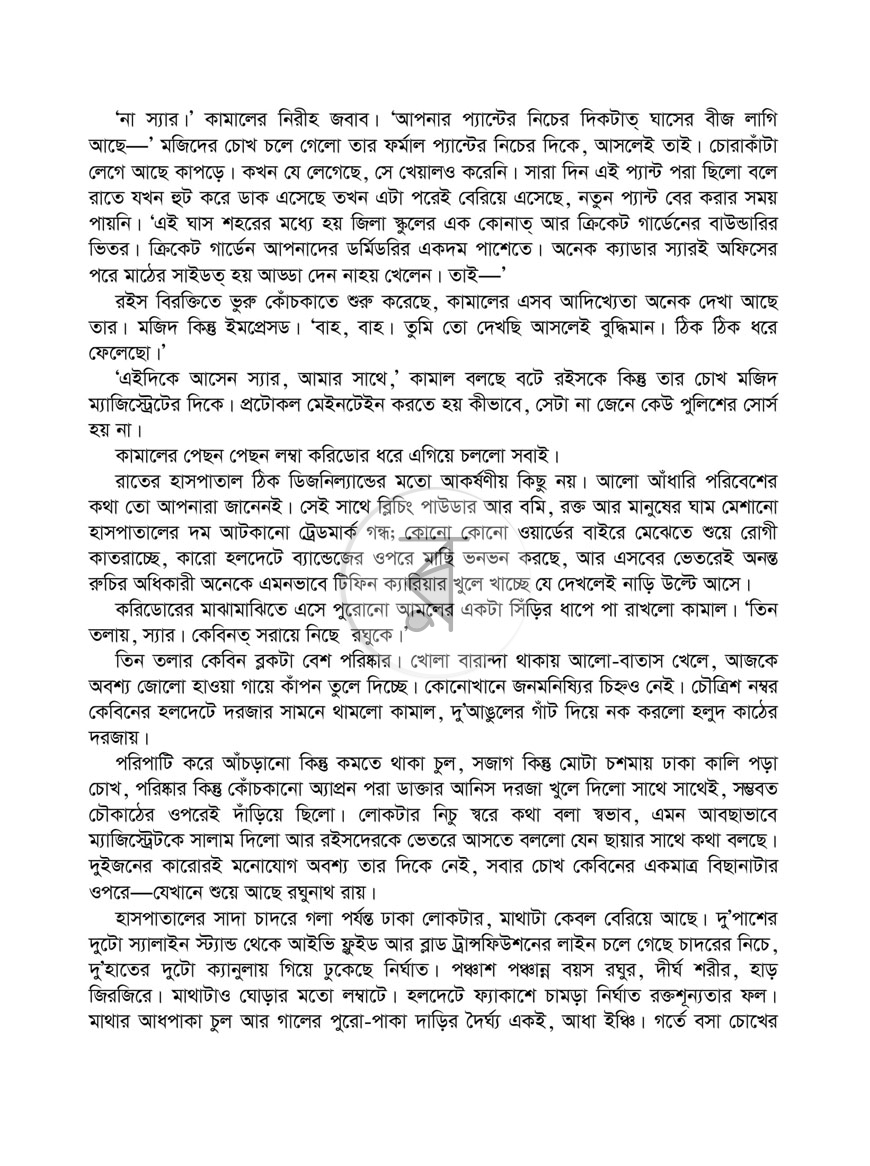 'না স্যার।' কামালের নিরীহ জবাব। 'আপনার প্যান্টের নিচের দিকটাত্ ঘাসের বীজ লাগি আছে—' মজিদের চোখ চলে গেলো তার ফর্মাল প্যান্টের নিচের দিকে, আসলেই তাই। চোরাকাঁটা লেগে আছে কাপড়ে। কখন যে লেগেছে, সে খেয়ালও করেনি। সারা দিন এই প্যান্ট পরা ছিলো বলে রাতে যখন হুট করে ডাক এসেছে তখন এটা পরেই বেরিয়ে এসেছে, নতুন প্যান্ট বের করার সময় পায়নি। 'এই ঘাস শহরের মধ্যে হয় জিলা স্কুলের এক কোনাত্ আর ক্রিকেট গার্ডেনের বাউন্ডারির ভিতর। ক্রিকেট গার্ডেন আপনাদের ডর্মিডরির একদম পাশেতে। অনেক ক্যাডার স্যারই অফিসের পরে মাঠের সাইডত্ হয় আড্ডা দেন নাহয় খেলেন। তাই—'

রইস বিরক্তিতে ভুরু কোঁচকাতে শুরু করেছে, কামালের এসব আদিখ্যেতা অনেক দেখা আছে তার। মজিদ কিন্তু ইমপ্রেসড। 'বাহ, বাহ। তুমি তো দেখছি আসলেই বুদ্ধিমান। ঠিক ঠিক ধরে ফেলেছো।'

'এইদিকে আসেন স্যার, আমার সাথে,' কামাল বলছে বটে রইসকে কিন্তু তার চোখ মজিদ ম্যাজিস্ট্রেটের দিকে। প্রটোকল মেইনটেইন করতে হয় কীভাবে, সেটা না জেনে কেউ পুলিশের সোর্স হয় না।

কামালের পেছন পেছন লম্বা করিডোর ধরে এগিয়ে চললো সবাই।

রাতের হাসপাতাল ঠিক ডিজনিল্যান্ডের মতো আকর্ষণীয় কিছু নয়। আলো আঁধারি পরিবেশের কথা তো আপনারা জানেনই। সেই সাথে ব্লিচিং পাউডার আর বমি, রক্ত আর মানুষের ঘাম মেশানো হাসপাতালের দম আটকানো ট্রেডমার্ক গন্ধ; কোনো কোনো ওয়ার্ডের বাইরে মেঝেতে শুয়ে রোগী কাতরাচ্ছে, কারো হলদেটে ব্যান্ডেজের ওপরে মাছি ভনভন করছে, আর এসবের ভেতরেই অনন্ত রুচির অধিকারী অনেকে এমনভাবে টিফিন ক্যারিয়ার খুলে খাচ্ছে যে দেখলেই নাড়ি উল্টে আসে।

করিডোরের মাঝামাঝিতে এসে পুরোনো আমলের একটা সিঁড়ির ধাপে পা রাখলো কামাল। 'তিন তলায়, স্যার। কেবিনত্ সরায়ে নিছে রঘুকে।'

তিন তলার কেবিন ব্লকটা বেশ পরিষ্কার। খোলা বারান্দা থাকায় আলো-বাতাস খেলে, আজকে অবশ্য জোলো হাওয়া গায়ে কাঁপন তুলে দিচ্ছে। কোনোখানে জনমনিষ্যির চিহ্নও নেই। চৌত্রিশ নম্বর কেবিনের হলদেটে দরজার সামনে থামলো কামাল, দু'আঙুলের গাঁট দিয়ে নক করলো হলুদ কাঠের দরজায়।

পরিপাটি করে আঁচড়ানো কিন্তু কমতে থাকা চুল, সজাগ কিন্তু মোটা চশমায় ঢাকা কালি পড়া চোখ, পরিষ্কার কিন্তু কোঁচকানো অ্যাপ্রন পরা ডাক্তার আনিস দরজা খুলে দিলো সাথে সাথেই, সম্ভবত চৌকাঠের ওপরেই দাঁড়িয়ে ছিলো। লোকটার নিচু স্বরে কথা বলা স্বভাব, এমন আবছাভাবে ম্যাজিস্ট্রেটকে সালাম দিলো আর রইসদেরকে ভেতরে আসতে বললো যেন ছায়ার সাথে কথা বলছে। দুইজনের কারোরই মনোযোগ অবশ্য তার দিকে নেই, সবার চোখ কেবিনের একমাত্র বিছানাটার ওপরে—যেখানে শুয়ে আছে রঘুনাথ রায়।

হাসপাতালের সাদা চাদরে গলা পর্যন্ত ঢাকা লোকটার, মাথাটা কেবল বেরিয়ে আছে। দু'পাশের দুটো স্যালাইন স্ট্যান্ড থেকে আইভি ফ্লুইড আর ব্লাড ট্রান্সফিউশনের লাইন চলে গেছে চাদরের নিচে, দু'হাতের দুটো ক্যানুলায় গিয়ে ঢুকেছে নির্ঘাত। পঞ্চাশ পঞ্চান্ন বয়স রঘুর, দীর্ঘ শরীর, হাড় জিরজিরে। মাথাটাও ঘোড়ার মতো লম্বাটে। হলদেটে ফ্যাকাশে চামড়া নির্ঘাত রক্তশূন্যতার ফল। মাথার আধপাকা চুল আর গালের পুরো-পাকা দাড়ির দৈর্ঘ্য একই, আধা ইঞ্চি। গর্তে বসা চোখের